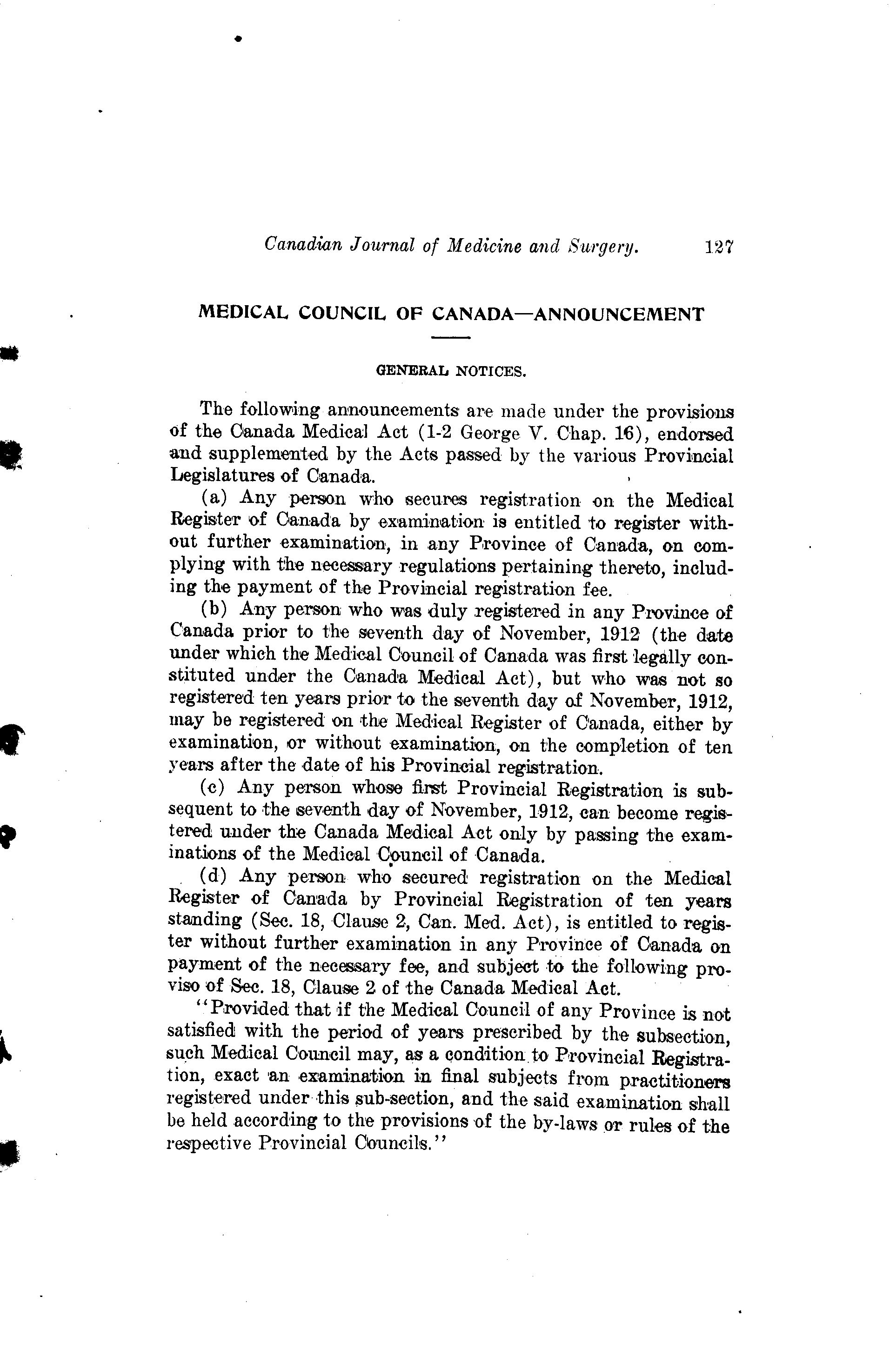 Canadian Journal of Medicine and Surgery. 127

MEDICAL COUNCIL OF CANADA—ANNOUNCEMENT

GENERAL NOTICES.

The following announcements are made under the provisions of the Canada Medical Act (1-2 George V. Chap. 16), endorsed and supplemented by the Acts passed by the various Provincial Legislatures of Canada.

(a) Any person who secures registration on the Medical Register of Canada by examination is entitled to register without further examination, in any Province of Canada, on complying with the necessary regulations pertaining thereto, including the payment of the Provincial registration fee.

(b) Any person who was duly registered in any Province of Canada prior to the seventh day of November, 1912 (the date under which the Medical Council of Canada was first legally constituted under the Canada Medical Act), but who was not so registered ten years prior to the seventh day of November, 1912, may be registered on the Medical Register of Canada, either by examination, or without examination, on the completion of ten years after the date of his Provincial registration.

(c) Any person whose first Provincial Registration is subsequent to the seventh day of November, 1912, can become registered under the Canada Medical Act only by passing the examinations of the Medical Council of Canada.

(d) Any person who secured registration on the Medical Register of Canada by Provincial Registration of ten years standing (Sec. 18, Clause 2, Can. Med. Act), is entitled to register without further examination in any Province of Canada on payment of the necessary fee, and subject to the following proviso of Sec. 18, Clause 2 of the Canada Medical Act.

"Provided that if the Medical Council of any Province is not satisfied with the period of years prescribed by the subsection, such Medical Council may, as a condition to Provincial Registration, exact an examination in final subjects from practitioners registered under this sub-section, and the said examination shall be held according to the provisions of the by-laws or rules of the respective Provincial Councils."